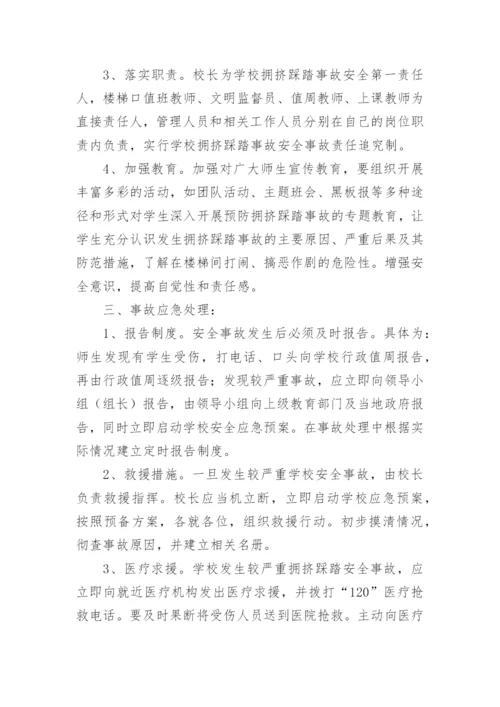 3、落实职责。校长为学校拥挤踩踏事故安全第一责任人，楼梯口值班教师、文明监督员、值周教师、上课教师为直接责任人，管理人员和相关工作人员分别在自己的岗位职责内负责，实行学校拥挤踩踏事故安全事故责任追究制。

4、加强教育。加强对广大师生宣传教育，要组织开展丰富多彩的活动，如团队活动、主题班会、黑板报等多种途径和形式对学生深入开展预防拥挤踩踏事故的专题教育，让学生充分认识发生拥挤踩踏事故的主要原因、严重后果及其防范措施，了解在楼梯间打闹、搞恶作剧的危险性。增强安全意识，提高自觉性和责任感。

三、事故应急处理：

1、报告制度。安全事故发生后必须及时报告。具体为：师生发现有学生受伤，打电话、口头向学校行政值周报告，再由行政值周逐级报告；发现较严重事故，应立即向领导小组（组长）报告，由领导小组向上级教育部门及当地政府报告，同时立即启动学校安全应急预案。在事故处理中根据实际情况建立定时报告制度。

2、救援措施。一旦发生较严重学校安全事故，由校长负责救援指挥。校长应当机立断，立即启动学校应急预案，按照预备方案，各就各位，组织救援行动。初步摸清情况，彻查事故原因，并建立相关名册。

3、医疗求援。学校发生较严重拥挤踩踏安全事故，应立即向就近医疗机构发出医疗求援，并拨打“120”医疗抢救电话。要及时果断将受伤人员送到医院抢救。主动向医疗